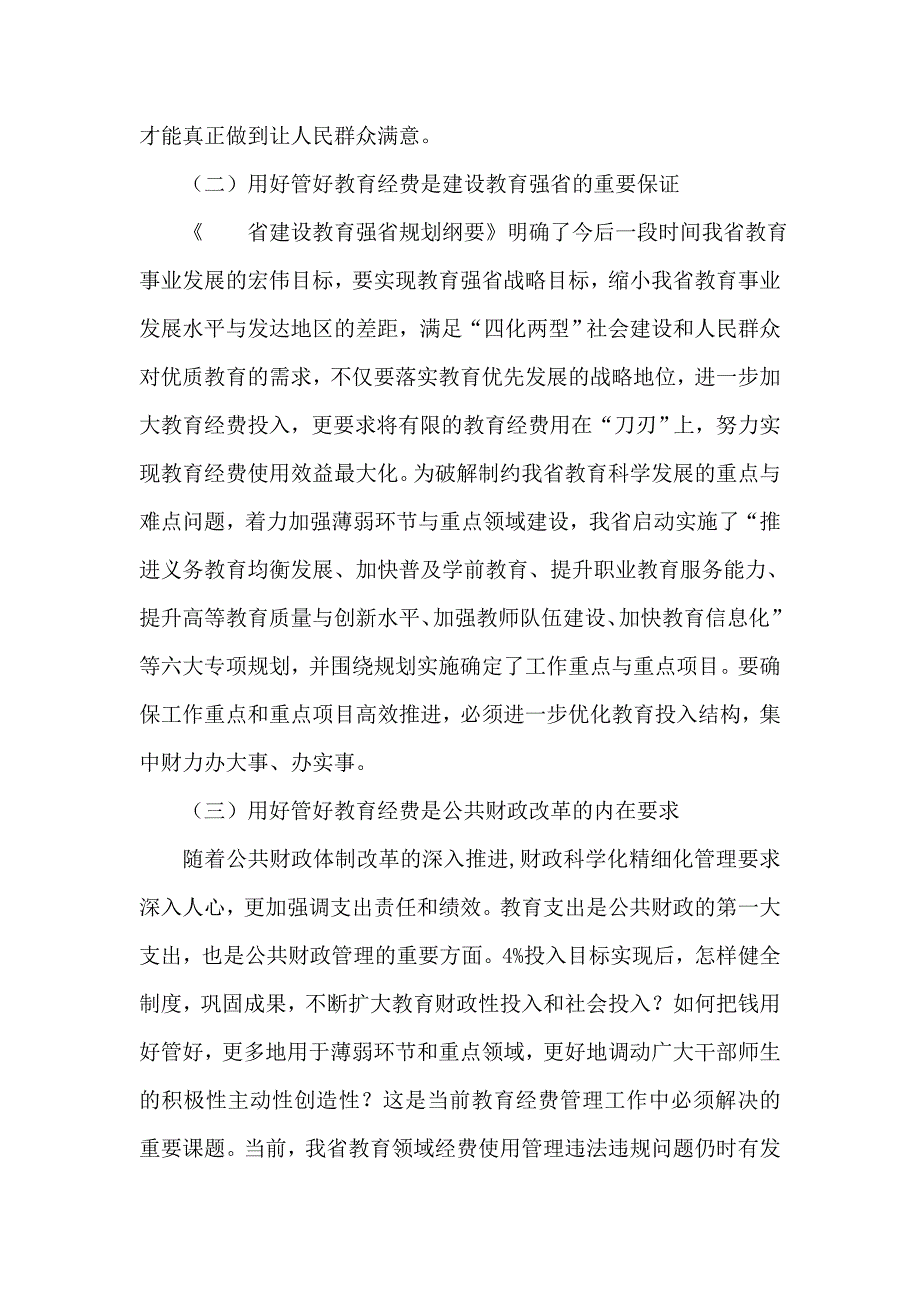 才能真正做到让人民群众满意。

（二）用好管好教育经费是建设教育强省的重要保证

《　　省建设教育强省规划纲要》明确了今后一段时间我省教育事业发展的宏伟目标，要实现教育强省战略目标，缩小我省教育事业发展水平与发达地区的差距，满足“四化两型”社会建设和人民群众对优质教育的需求，不仅要落实教育优先发展的战略地位，进一步加大教育经费投入，更要求将有限的教育经费用在“刀刃”上，努力实现教育经费使用效益最大化。为破解制约我省教育科学发展的重点与难点问题，着力加强薄弱环节与重点领域建设，我省启动实施了“推进义务教育均衡发展、加快普及学前教育、提升职业教育服务能力、提升高等教育质量与创新水平、加强教师队伍建设、加快教育信息化”等六大专项规划，并围绕规划实施确定了工作重点与重点项目。要确保工作重点和重点项目高效推进，必须进一步优化教育投入结构，集中财力办大事、办实事。

（三）用好管好教育经费是公共财政改革的内在要求

随着公共财政体制改革的深入推进,财政科学化精细化管理要求深入人心，更加强调支出责任和绩效。教育支出是公共财政的第一大支出，也是公共财政管理的重要方面。4%投入目标实现后，怎样健全制度，巩固成果，不断扩大教育财政性投入和社会投入？如何把钱用好管好，更多地用于薄弱环节和重点领域，更好地调动广大干部师生的积极性主动性创造性？这是当前教育经费管理工作中必须解决的重要课题。当前，我省教育领域经费使用管理违法违规问题仍时有发